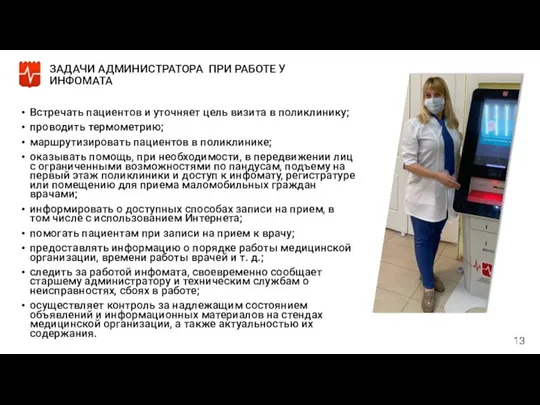 ЗАДАЧИ АДМИНИСТРАТОРА ПРИ РАБОТЕ У ИНФОМАТА

• Встречать пациентов и уточняет цель визита в поликлинику;
• проводить термометрию;
• маршрутизировать пациентов в поликлинике;
• оказывать помощь, при необходимости, в передвижении лиц с ограниченными возможностями по пандусам, подъему на первый этаж поликлиники и доступ к инфомату, регистратуре или помещению для приема маломобильных граждан врачами;
• информировать о доступных способах записи на прием, в том числе с использованием Интернета;
• помогать пациентам при записи на прием к врачу;
• предоставлять информацию о порядке работы медицинской организации, времени работы врачей и т. д.;
• следить за работой инфомата, своевременно сообщает старшему администратору и техническим службам о неисправностях, сбоях в работе;
• осуществляет контроль за надлежащим состоянием объявлений и информационных материалов на стендах медицинской организации, а также актуальностью их содержания.

13